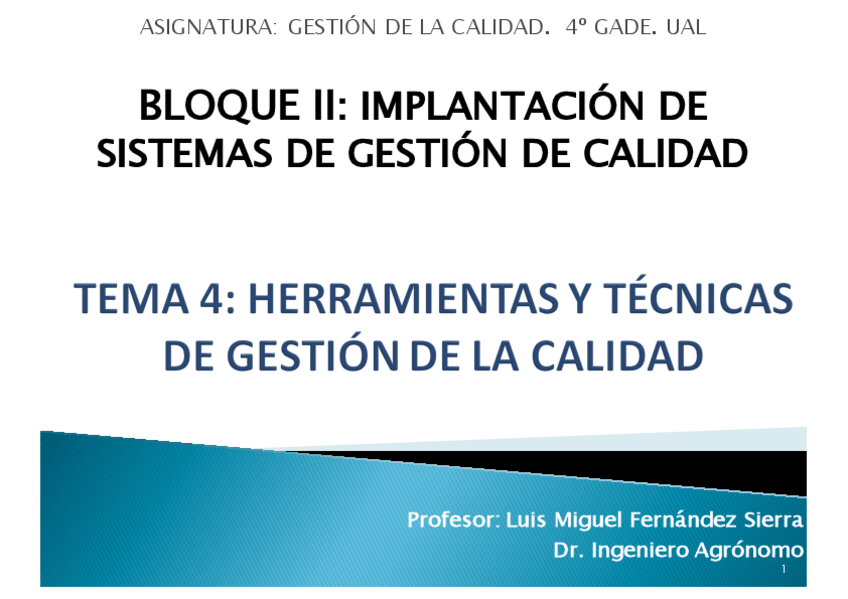 ASIGNATURA: GESTIÓN DE LA CALIDAD. 4º GADE. UAL

BLOQUE II: IMPLANTACIÓN DE SISTEMAS DE GESTIÓN DE CALIDAD

TEMA 4: HERRAMIENTAS Y TÉCNICAS DE GESTIÓN DE LA CALIDAD

Profesor: Luis Miguel Fernández Sierra
Dr. Ingeniero Agrónomo

1